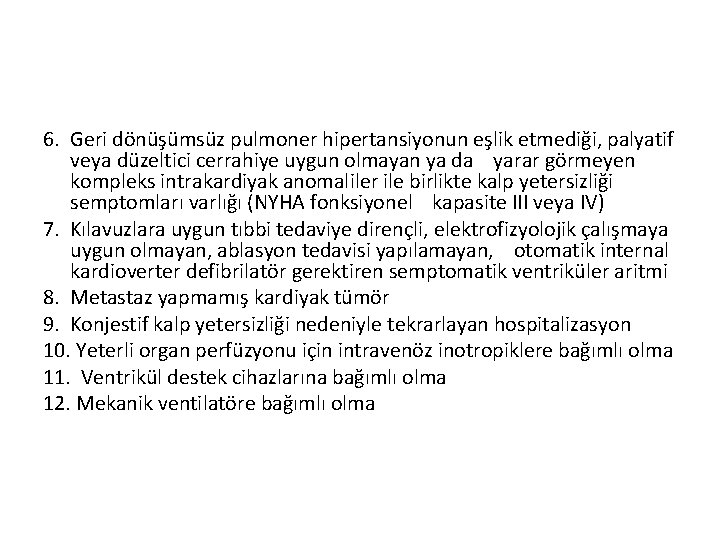 6. Geri dönüşümsüz pulmoner hipertansiyonun eşlik etmediği, palyatif veya düzeltici cerrahiye uygun olmayan ya da yarar görmeyen kompleks intrakardiyak anomaliler ile birlikte kalp yetersizliği semptomları varlığı (NYHA fonksiyonel kapasite III veya IV)
7. Kılavuzlara uygun tıbbi tedaviye dirençli, elektrofizyolojik çalışmaya uygun olmayan, ablasyon tedavisi yapılamayan, otomatik internal kardioverter defibrilatör gerektiren semptomatik ventriküler aritmi
8. Metastaz yapmamış kardiyak tümör
9. Konjestif kalp yetersizliği nedeniyle tekrarlayan hospitalizasyon
10. Yeterli organ perfüzyonu için intravenöz inotropiklere bağımlı olma
11. Ventrikül destek cihazlarına bağımlı olma
12. Mekanik ventilatöre bağımlı olma